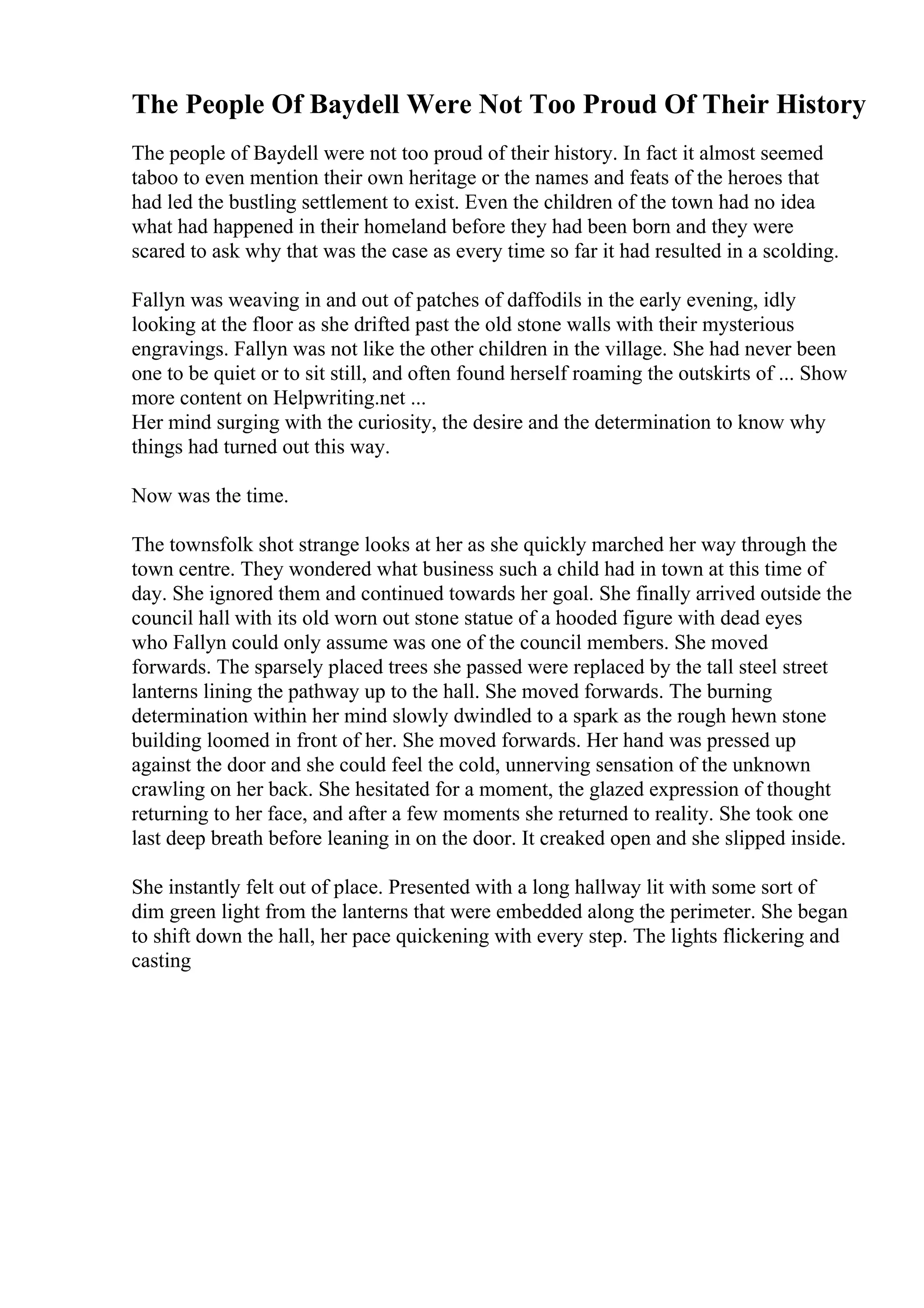 The People Of Baydell Were Not Too Proud Of Their History

The people of Baydell were not too proud of their history. In fact it almost seemed taboo to even mention their own heritage or the names and feats of the heroes that had led the bustling settlement to exist. Even the children of the town had no idea what had happened in their homeland before they had been born and they were scared to ask why that was the case as every time so far it had resulted in a scolding.

Fallyn was weaving in and out of patches of daffodils in the early evening, idly looking at the floor as she drifted past the old stone walls with their mysterious engravings. Fallyn was not like the other children in the village. She had never been one to be quiet or to sit still, and often found herself roaming the outskirts of ... Show more content on Helpwriting.net ...
Her mind surging with the curiosity, the desire and the determination to know why things had turned out this way.

Now was the time.

The townsfolk shot strange looks at her as she quickly marched her way through the town centre. They wondered what business such a child had in town at this time of day. She ignored them and continued towards her goal. She finally arrived outside the council hall with its old worn out stone statue of a hooded figure with dead eyes who Fallyn could only assume was one of the council members. She moved forwards. The sparsely placed trees she passed were replaced by the tall steel street lanterns lining the pathway up to the hall. She moved forwards. The burning determination within her mind slowly dwindled to a spark as the rough hewn stone building loomed in front of her. She moved forwards. Her hand was pressed up against the door and she could feel the cold, unnerving sensation of the unknown crawling on her back. She hesitated for a moment, the glazed expression of thought returning to her face, and after a few moments she returned to reality. She took one last deep breath before leaning in on the door. It creaked open and she slipped inside.

She instantly felt out of place. Presented with a long hallway lit with some sort of dim green light from the lanterns that were embedded along the perimeter. She began to shift down the hall, her pace quickening with every step. The lights flickering and casting